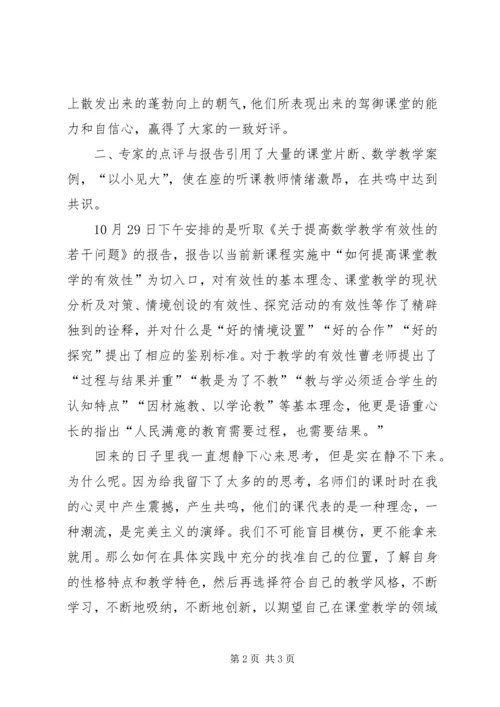 上散发出来的蓬勃向上的朝气，他们所表现出来的驾御课堂的能力和自信心，赢得了大家的一致好评。

二、专家的点评与报告引用了大量的课堂片断、数学教学案例，“以小见大”，使在座的听课教师情绪激昂，在共鸣中达到共识。

10月29日下午安排的是听取《关于提高数学教学有效性的若干问题》的报告，报告以当前新课程实施中“如何提高课堂教学的有效性”为切入口，对有效性的基本理念、课堂教学的现状分析及对策、情境创设的有效性、探究活动的有效性等作了精辟独到的诠释，并对什么是“好的情境设置”“好的合作”“好的探究”提出了相应的鉴别标准。对于教学的有效性曹老师提出了“过程与结果并重”“教是为了不教”“教与学必须适合学生的认知特点”“因材施教、以学论教”等基本理念，他更是语重心长的指出“人民满意的教育需要过程，也需要结果。”

回来的日子里我一直想静下心来思考，但是实在静不下来。为什么呢。因为给我留下了太多的的思考，名师们的课时时在我的心灵中产生震撼，产生共鸣，他们的课代表的是一种理念，一种潮流，是完美主义的演绎。我们不可能盲目模仿，更不能拿来就用。那么如何在具体实践中充分的找准自己的位置，了解自身的性格特点和教学特色，然后再选择符合自己的教学风格，不断学习，不断地吸纳，不断地创新，以期望自己在课堂教学的领域

第2页 共3页